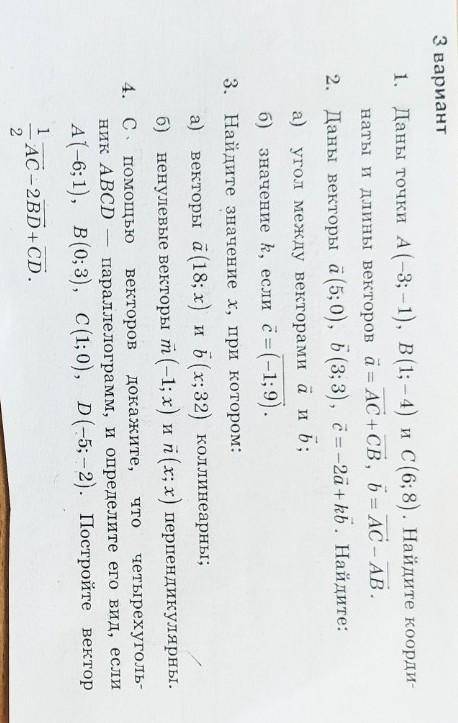 3 вариант

1. Даны точки $A(-3;-1)$, $B(1;-4)$ и $C(6;8)$. Найдите координаты и длины векторов $\vec{a}=\overrightarrow{AC}+\overrightarrow{CB}$, $\vec{b}=\overrightarrow{AC}-\overrightarrow{AB}$.

2. Даны векторы $\vec{a}(5;0)$, $\vec{b}(3;3)$, $\vec{c}=-2\vec{a}+k\vec{b}$. Найдите:

а) угол между векторами $\vec{a}$ и $\vec{b}$;

б) значение $k$, если $\vec{c}=\overline{(-1;9)}$.

3. Найдите значение $x$, при котором:

а) векторы $\vec{a}(18;x)$ и $\vec{b}(x;32)$ коллинеарны;

б) ненулевые векторы $\vec{m}(-1;x)$ и $\vec{n}(x;x)$ перпендикулярны.

4. С помощью векторов докажите, что четырехугольник $ABCD$ — параллелограмм, и определите его вид, если $A(-6;1)$, $B(0;3)$, $C(1;0)$, $D(-5;-2)$. Постройте вектор $\frac{1}{2}\overrightarrow{AC}-2\overrightarrow{BD}+\overrightarrow{CD}$.